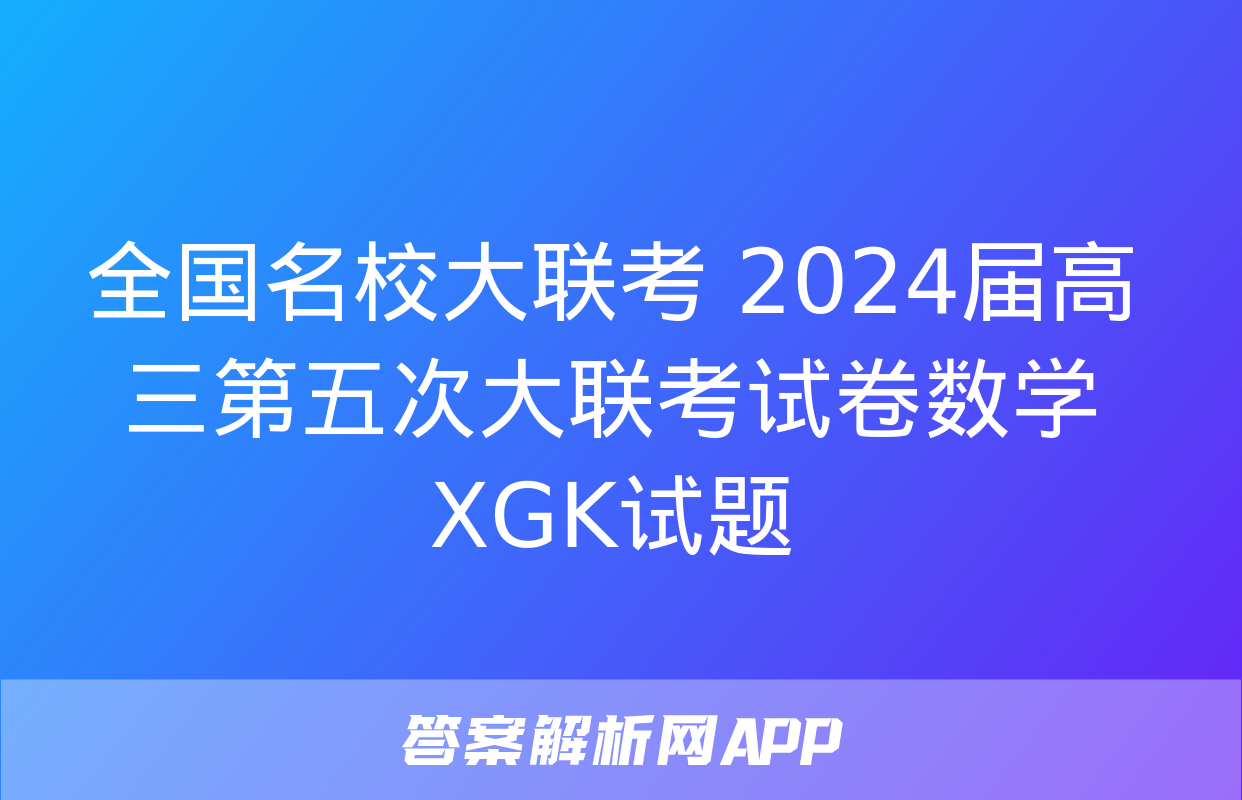 全国名校大联考 2024届高三第五次大联考试卷数学XGK试题

答案解析网APP